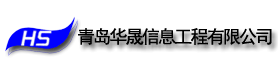 HS 青岛华晟信息工程有限公司